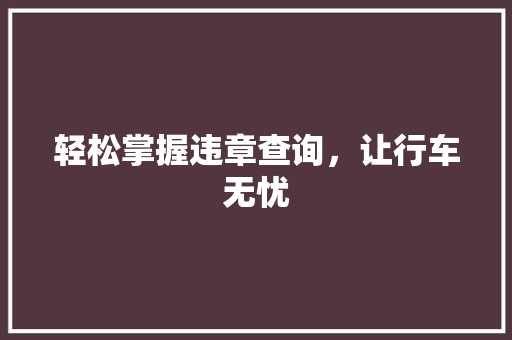 轻松掌握违章查询，让行车无忧